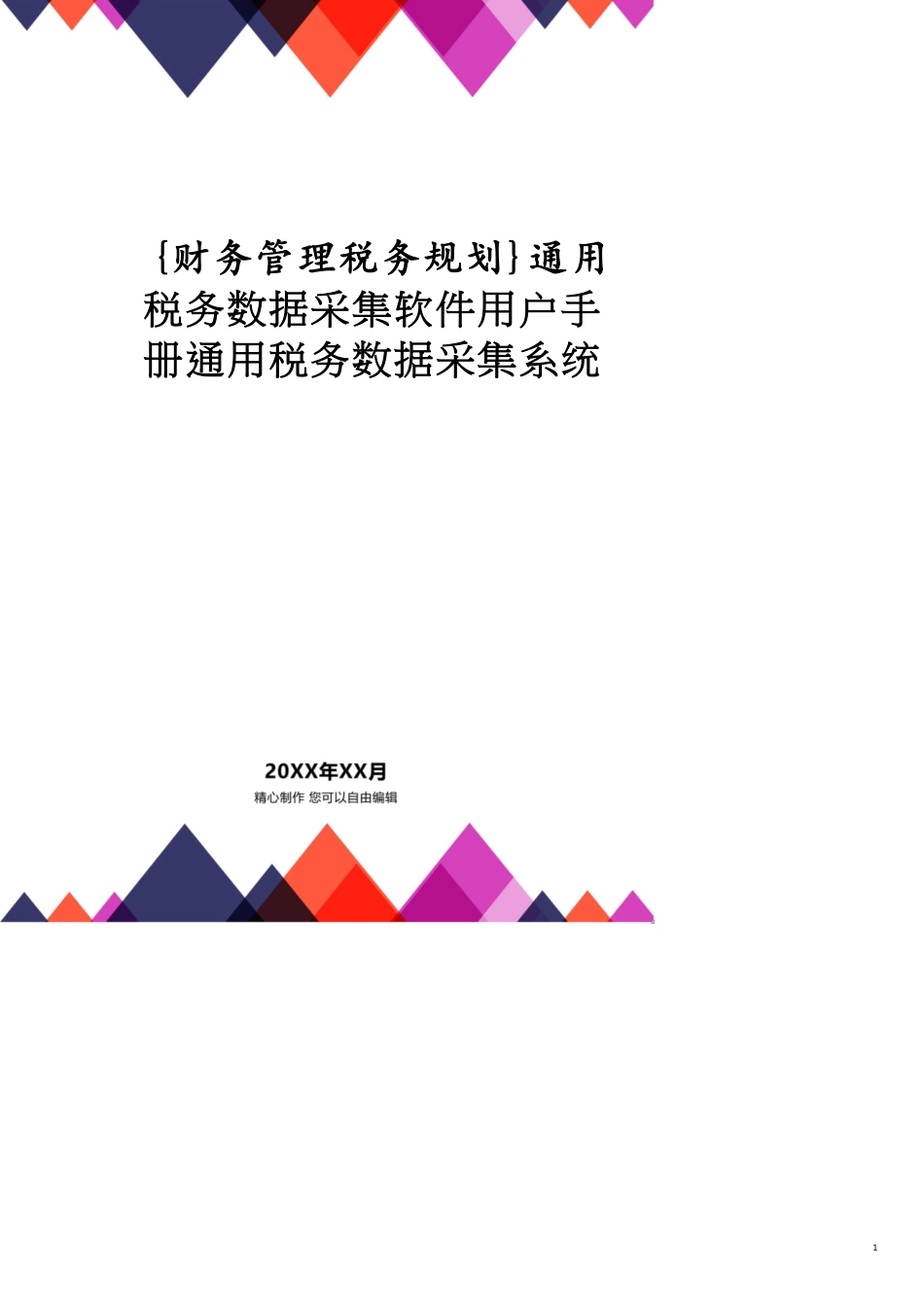 {财务管理税务规划}通用税务数据采集软件用户手册通用税务数据采集系统

20XX年XX月

精心制作 您可以自由编辑

1